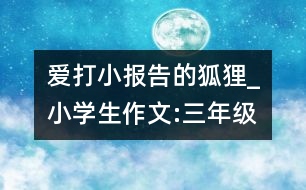 爱打小报告的狐狸_小学生作文:三年级